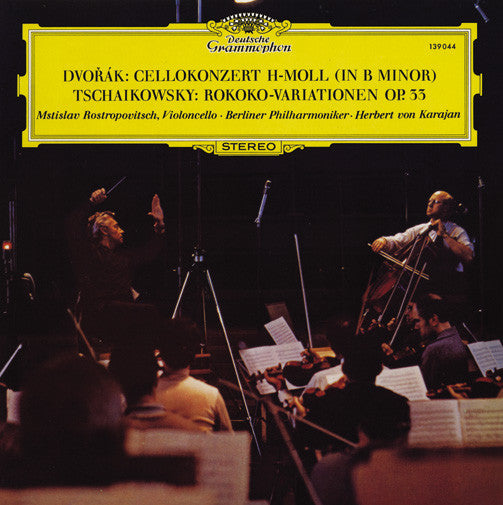 Deutsche Grammophon

139 044

DVOŘÁK: CELLOKONZERT H-MOLL (IN B MINOR)
TSCHAIKOWSKY: ROKOKO-VARIATIONEN OP. 33

Mstislav Rostropovitsch, Violoncello · Berliner Philharmoniker · Herbert von Karajan

STEREO